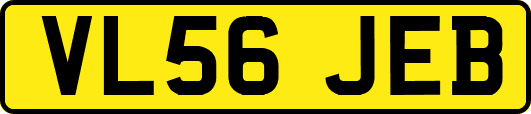 VL56 JEB